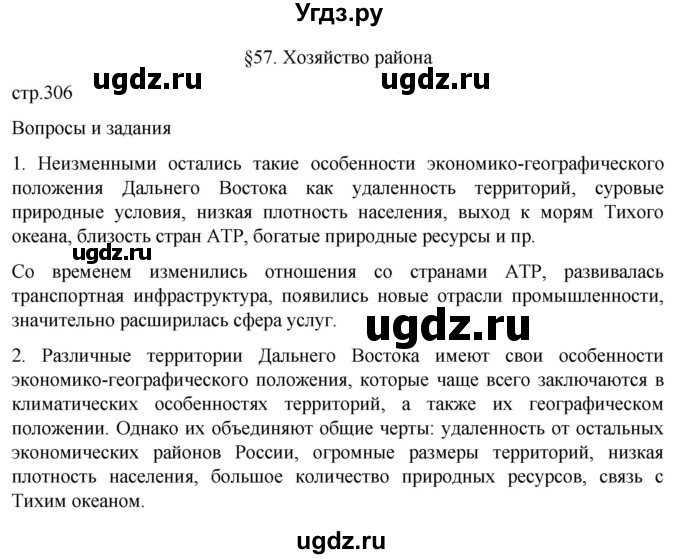 Угдз.ру

§57. Хозяйство района

ugdz.ru ugdz.ru

стр.306

Вопросы и задания

1. Неизменными остались такие особенности экономико-географического положения Дальнего Востока как удаленность территорий, суровые природные условия, низкая плотность населения, выход к морям Тихого океана, близость стран АТР, богатые природные ресурсы и пр.

ugdz.ru

Со временем изменились отношения со странами АТР, развивалась транспортная инфраструктура, появились новые отрасли промышленности, значительно расширилась сфера услуг.

ugdz.ru

2. Различные территории Дальнего Востока имеют свои особенности экономико-географического положения, которые чаще всего заключаются в климатических особенностях территорий, а также их географическом положении. Однако их объединяют общие черты: удаленность от остальных экономических районов России, огромные размеры территорий, низкая плотность населения, большое количество природных ресурсов, связь с Тихим океаном.

ugdz.ru